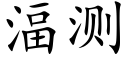 湢测